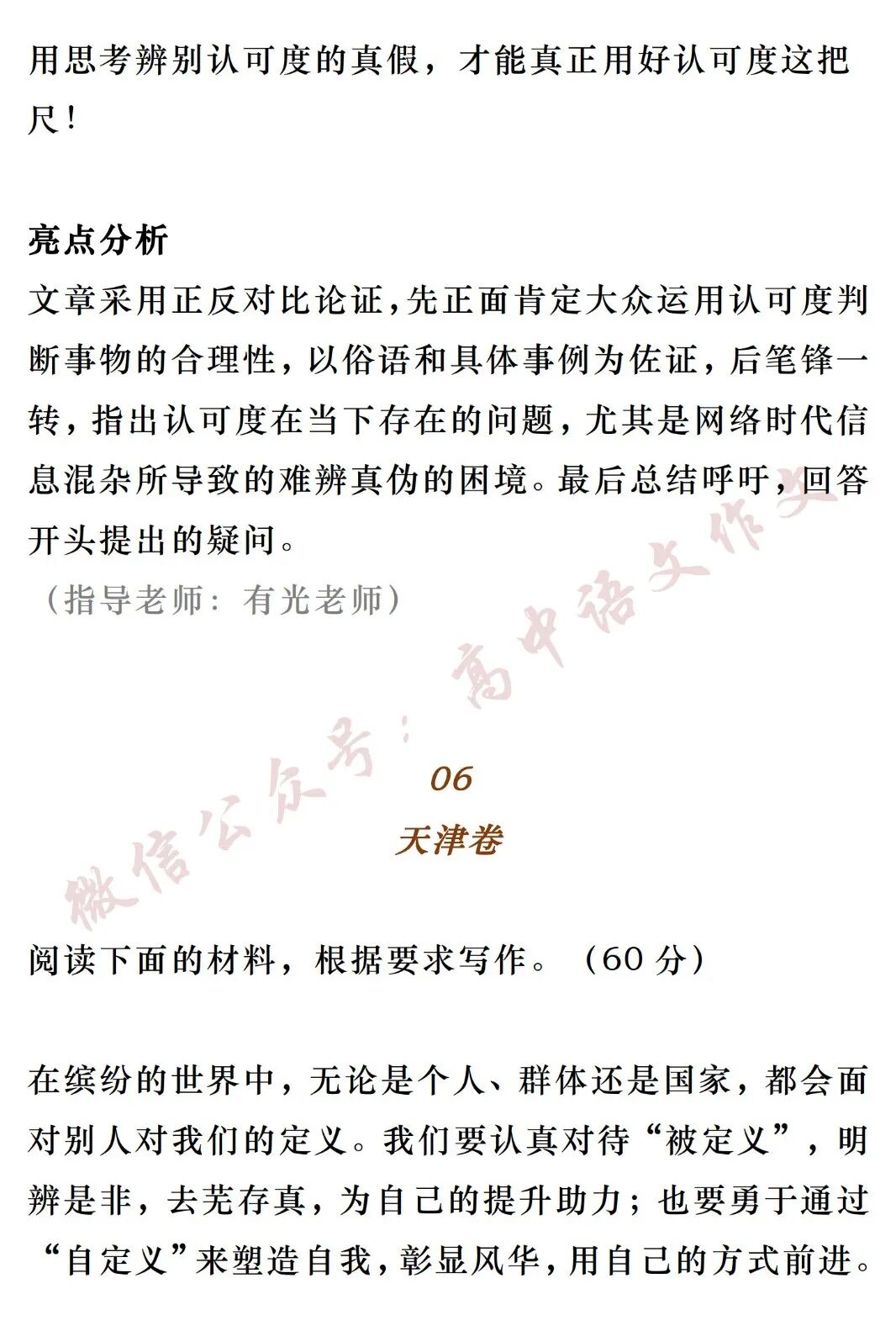 用思考辨别认可度的真假，才能真正用好认可度这把尺！

亮点分析
文章采用正反对比论证，先正面肯定大众运用认可度判断事物的合理性，以俗语和具体事例为佐证，后笔锋一转，指出认可度在当下存在的问题，尤其是网络时代信息混杂所导致的难辨真伪的困境。最后总结呼吁，回答开头提出的疑问。
（指导老师：有光老师）

微信公众号：高中语文作文

06
天津卷

阅读下面的材料，根据要求写作。（60 分）

在缤纷的世界中，无论是个人、群体还是国家，都会面对别人对我们的定义。我们要认真对待“被定义”，明辨是非，去芜存真，为自己的提升助力；也要勇于通过“自定义”来塑造自我，彰显风华，用自己的方式前进。